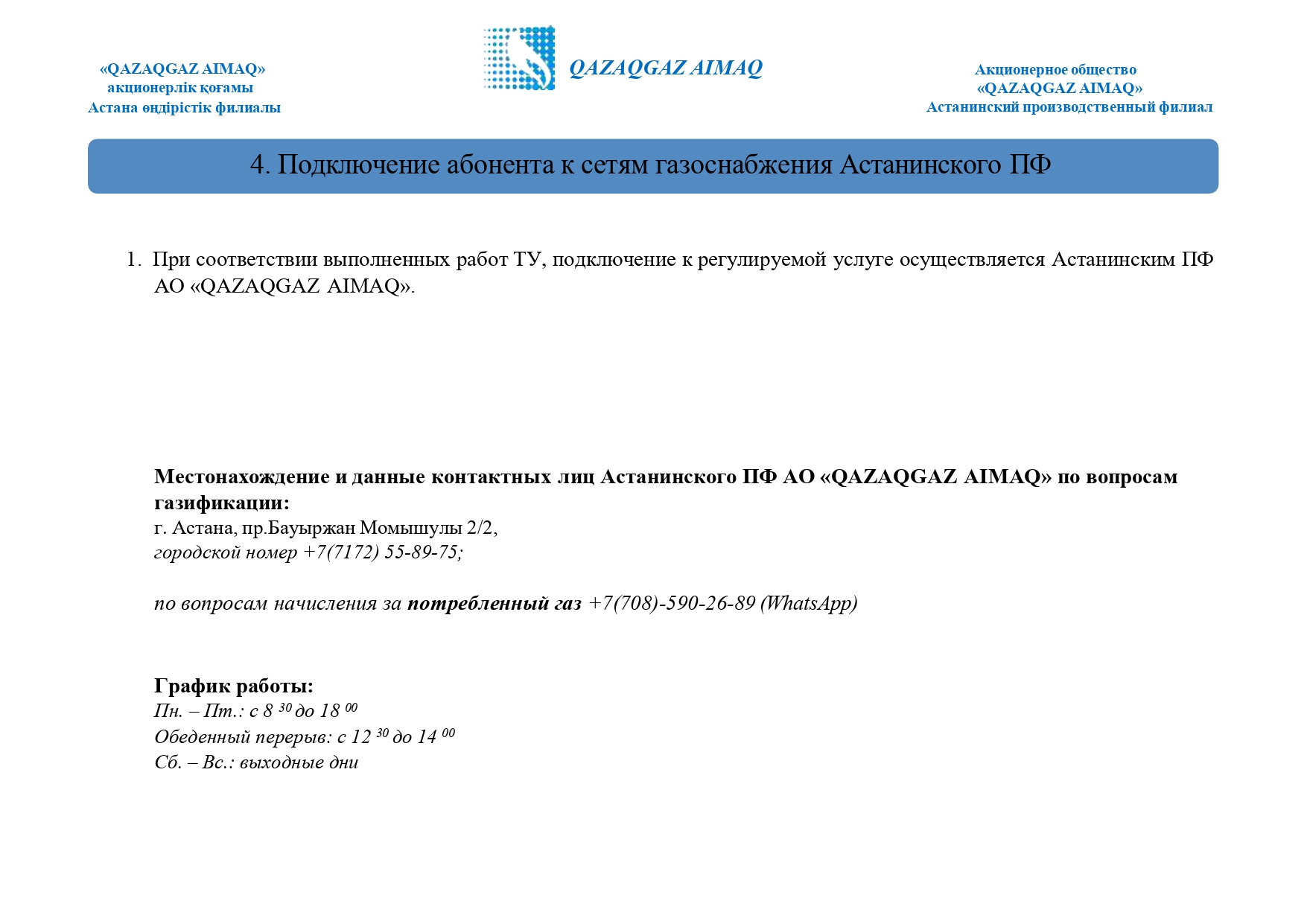 «QAZAQGAZ AIMAQ»
акционерлік қоғамы
Астана өндірістік филиалы

QAZAQGAZ AIMAQ

Акционерное общество
«QAZAQGAZ AIMAQ»
Астанинский производственный филиал

4. Подключение абонента к сетям газоснабжения Астанинского ПФ

1. При соответствии выполненных работ ТУ, подключение к регулируемой услуге осуществляется Астанинским ПФ АО «QAZAQGAZ AIMAQ».

Местонахождение и данные контактных лиц Астанинского ПФ АО «QAZAQGAZ AIMAQ» по вопросам газификации:
г. Астана, пр.Бауыржан Момышулы 2/2,
городской номер +7(7172) 55-89-75;

по вопросам начисления за потребленный газ +7(708)-590-26-89 (WhatsApp)

График работы:
Пн. – Пт.: с 8 $^{30}$ до 18 $^{00}$
Обеденный перерыв: с 12 $^{30}$ до 14 $^{00}$
Сб. – Вс.: выходные дни